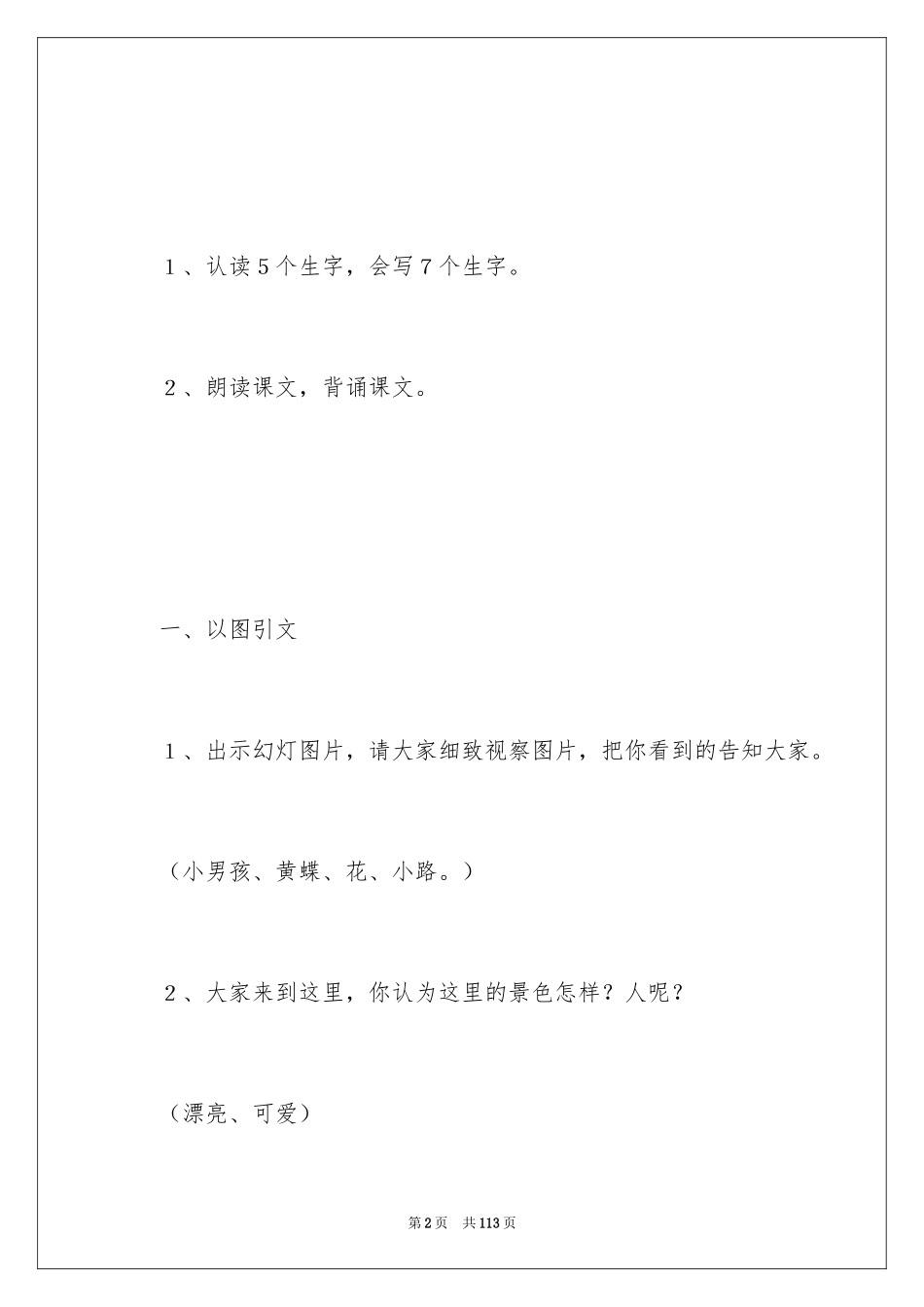 1、认读5个生字，会写7个生字。

2、朗读课文，背诵课文。

一、以图引文

1、出示幻灯图片，请大家细致视察图片，把你看到的告知大家。

（小男孩、黄蝶、花、小路。）

2、大家来到这里，你认为这里的景色怎样？人呢？

（漂亮、可爱）

第2页 共113页